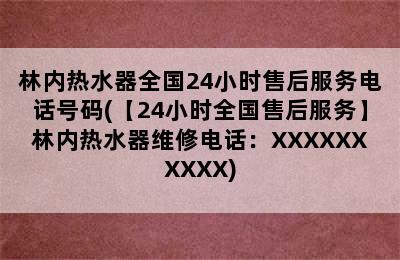 林内热水器全国24小时售后服务电话号码(【24小时全国售后服务】林内热水器维修电话：XXXXXXXXXX)